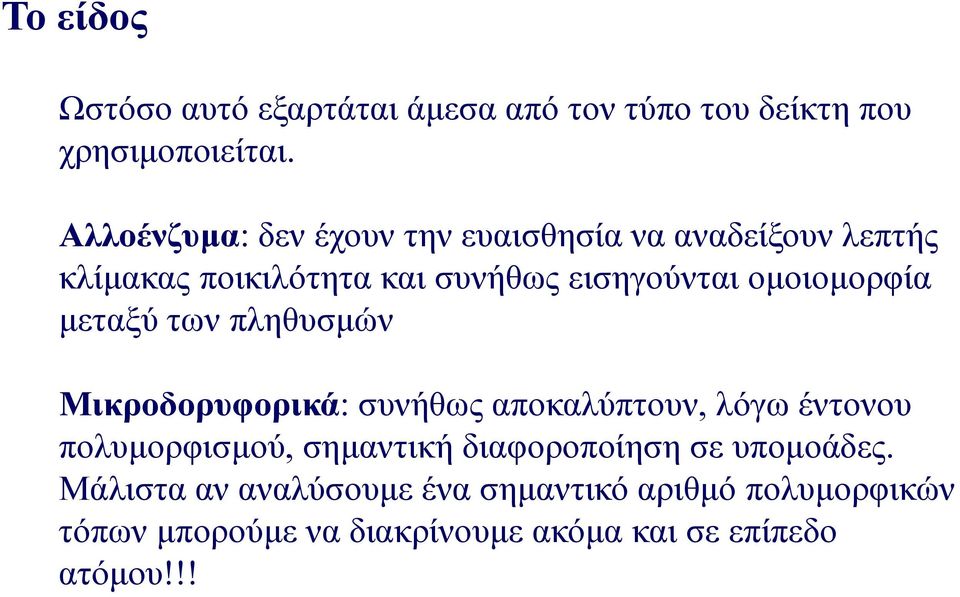 Το είδος

Ωστόσο αυτό εξαρτάται άμεσα από τον τύπο του δείκτη που χρησιμοποιείται.

Αλλοένζυμα: δεν έχουν την ευαισθησία να αναδείξουν λεπτής κλίμακας ποικιλότητα και συνήθως εισηγούνται ομοιομορφία μεταξύ των πληθυσμών

Μικροδορυφορικά: συνήθως αποκαλύπτουν, λόγω έντονου πολυμορφισμού, σημαντική διαφοροποίηση σε υπομοάδες. Μάλιστα αν αναλύσουμε ένα σημαντικό αριθμό πολυμορφικών τόπων μπορούμε να διακρίνουμε ακόμα και σε επίπεδο ατόμου!!!